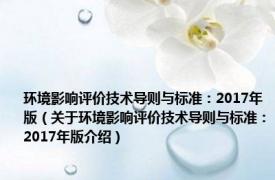 环境影响评价技术导则与标准：2017年版（关于环境影响评价技术导则与标准：2017年版介绍）